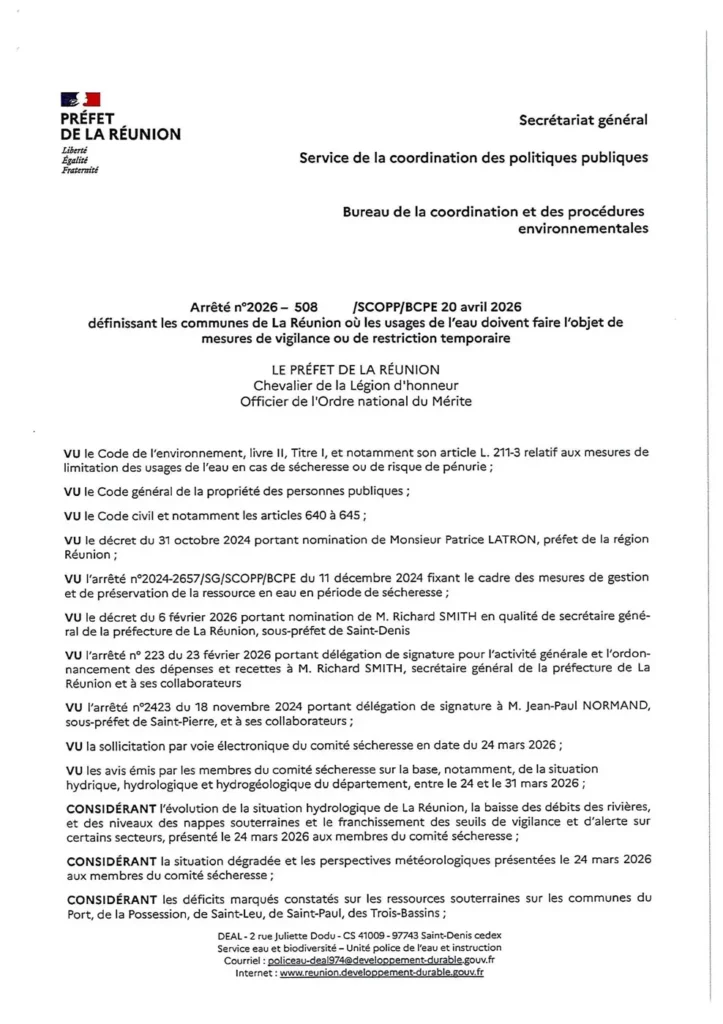 PRÉFET
DE LA RÉUNION
Liberté
Égalité
Fraternité

Secrétariat général

Service de la coordination des politiques publiques

Bureau de la coordination et des procédures environnementales

Arrêté n°2026 – 508 /SCOPP/BCPE 20 avril 2026
définissant les communes de La Réunion où les usages de l'eau doivent faire l'objet de mesures de vigilance ou de restriction temporaire

LE PRÉFET DE LA RÉUNION
Chevalier de la Légion d'honneur
Officier de l'Ordre national du Mérite

VU le Code de l'environnement, livre II, Titre I, et notamment son article L. 211-3 relatif aux mesures de limitation des usages de l'eau en cas de sécheresse ou de risque de pénurie ;

VU le Code général de la propriété des personnes publiques ;

VU le Code civil et notamment les articles 640 à 645 ;

VU le décret du 31 octobre 2024 portant nomination de Monsieur Patrice LATRON, préfet de la région Réunion ;

VU l'arrêté n°2024-2657/SG/SCOPP/BCPE du 11 décembre 2024 fixant le cadre des mesures de gestion et de préservation de la ressource en eau en période de sécheresse ;

VU le décret du 6 février 2026 portant nomination de M. Richard SMITH en qualité de secrétaire général de la préfecture de La Réunion, sous-préfet de Saint-Denis

VU l'arrêté n° 223 du 23 février 2026 portant délégation de signature pour l'activité générale et l'ordonnancement des dépenses et recettes à M. Richard SMITH, secrétaire général de la préfecture de La Réunion et à ses collaborateurs

VU l'arrêté n°2423 du 18 novembre 2024 portant délégation de signature à M. Jean-Paul NORMAND, sous-préfet de Saint-Pierre, et à ses collaborateurs ;

VU la sollicitation par voie électronique du comité sécheresse en date du 24 mars 2026 ;

VU les avis émis par les membres du comité sécheresse sur la base, notamment, de la situation hydrique, hydrologique et hydrogéologique du département, entre le 24 et le 31 mars 2026 ;

CONSIDÉRANT l'évolution de la situation hydrologique de La Réunion, la baisse des débits des rivières, et des niveaux des nappes souterraines et le franchissement des seuils de vigilance et d'alerte sur certains secteurs, présenté le 24 mars 2026 aux membres du comité sécheresse ;

CONSIDÉRANT la situation dégradée et les perspectives météorologiques présentées le 24 mars 2026 aux membres du comité sécheresse ;

CONSIDÉRANT les déficits marqués constatés sur les ressources souterraines sur les communes du Port, de la Possession, de Saint-Leu, de Saint-Paul, des Trois-Bassins ;

DEAL - 2 rue Juliette Dodu - CS 41009 - 97743 Saint-Denis cedex
Service eau et biodiversité – Unité police de l'eau et instruction
Courriel : policeau-deal974@developpement-durable.gouv.fr
Internet : www.reunion.developpement-durable.gouv.fr